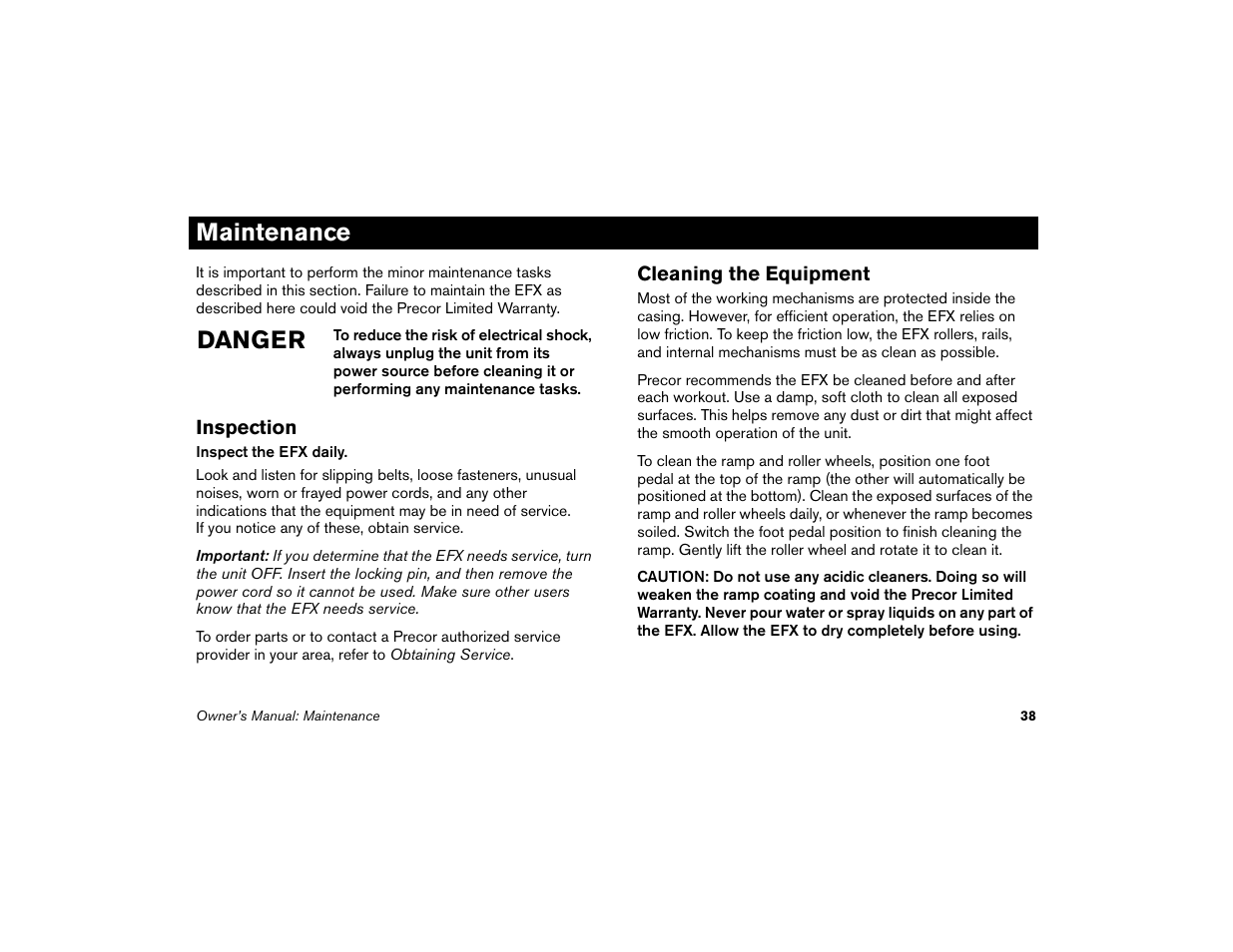 Maintenance

It is important to perform the minor maintenance tasks described in this section. Failure to maintain the EFX as described here could void the Precor Limited Warranty.

DANGER

To reduce the risk of electrical shock, always unplug the unit from its power source before cleaning it or performing any maintenance tasks.

Inspection

Inspect the EFX daily.

Look and listen for slipping belts, loose fasteners, unusual noises, worn or frayed power cords, and any other indications that the equipment may be in need of service. If you notice any of these, obtain service.

Important: If you determine that the EFX needs service, turn the unit OFF. Insert the locking pin, and then remove the power cord so it cannot be used. Make sure other users know that the EFX needs service.

To order parts or to contact a Precor authorized service provider in your area, refer to Obtaining Service.

Cleaning the Equipment

Most of the working mechanisms are protected inside the casing. However, for efficient operation, the EFX relies on low friction. To keep the friction low, the EFX rollers, rails, and internal mechanisms must be as clean as possible.

Precor recommends the EFX be cleaned before and after each workout. Use a damp, soft cloth to clean all exposed surfaces. This helps remove any dust or dirt that might affect the smooth operation of the unit.

To clean the ramp and roller wheels, position one foot pedal at the top of the ramp (the other will automatically be positioned at the bottom). Clean the exposed surfaces of the ramp and roller wheels daily, or whenever the ramp becomes soiled. Switch the foot pedal position to finish cleaning the ramp. Gently lift the roller wheel and rotate it to clean it.

CAUTION: Do not use any acidic cleaners. Doing so will weaken the ramp coating and void the Precor Limited Warranty. Never pour water or spray liquids on any part of the EFX. Allow the EFX to dry completely before using.

Owner's Manual: Maintenance

38